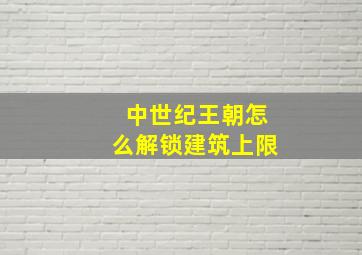 中世纪王朝怎么解锁建筑上限